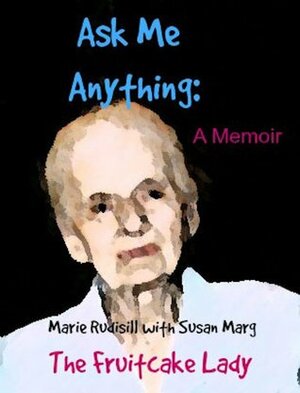 Ask Me Anything:

A Memoir

Marie Rudisill with Susan Marg

The Fruitcake Lady